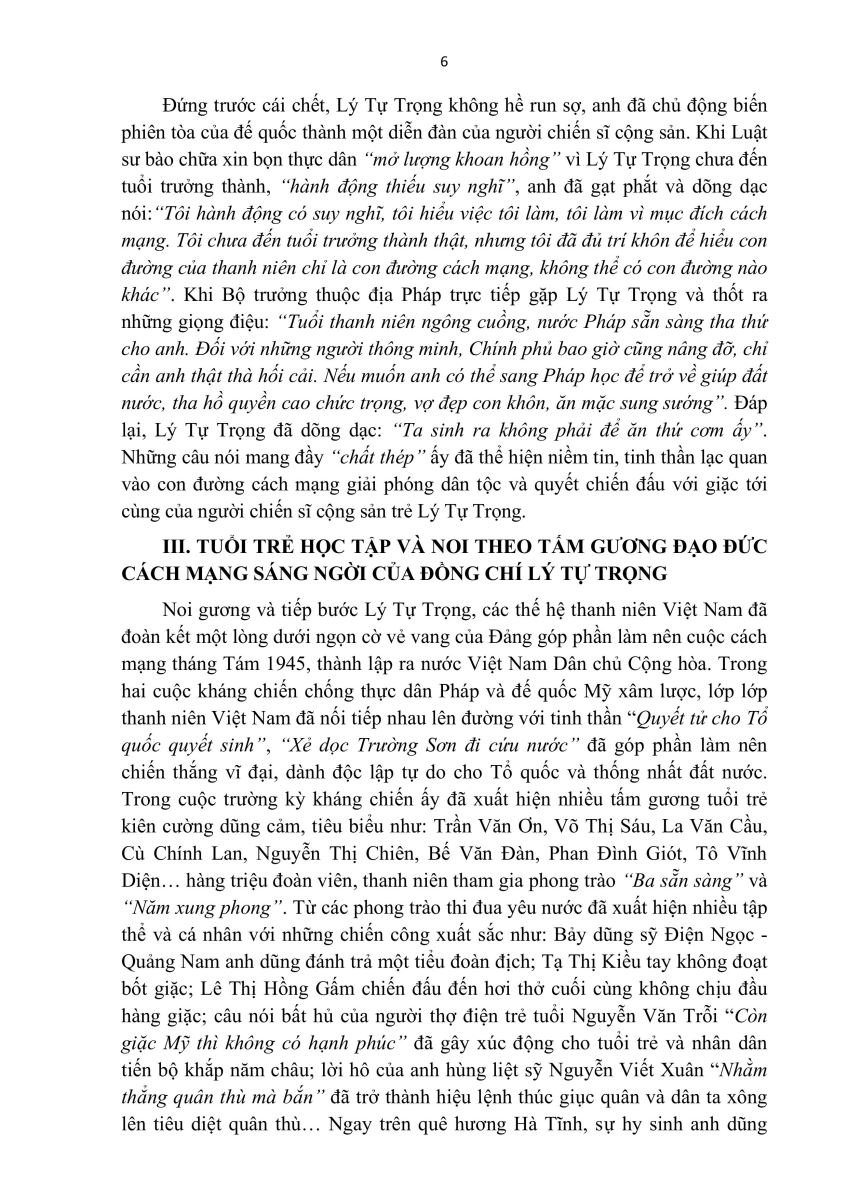 6

Đứng trước cái chết, Lý Tự Trọng không hề run sợ, anh đã chủ động biến phiên tòa của đế quốc thành một diễn đàn của người chiến sĩ cộng sản. Khi Luật sư bào chữa xin bọn thực dân “mở lượng khoan hồng” vì Lý Tự Trọng chưa đến tuổi trưởng thành, “hành động thiếu suy nghĩ”, anh đã gạt phắt và dõng dạc nói:“Tôi hành động có suy nghĩ, tôi hiểu việc tôi làm, tôi làm vì mục đích cách mạng. Tôi chưa đến tuổi trưởng thành thật, nhưng tôi đã đủ trí khôn để hiểu con đường của thanh niên chỉ là con đường cách mạng, không thể có con đường nào khác”. Khi Bộ trưởng thuộc địa Pháp trực tiếp gặp Lý Tự Trọng và thốt ra những giọng điệu: “Tuổi thanh niên ngông cuồng, nước Pháp sẵn sàng tha thứ cho anh. Đối với những người thông minh, Chính phủ bao giờ cũng nâng đỡ, chỉ cần anh thật thà hối cải. Nếu muốn anh có thể sang Pháp học để trở về giúp đất nước, tha hồ quyền cao chức trọng, vợ đẹp con khôn, ăn mặc sung sướng”. Đáp lại, Lý Tự Trọng đã dõng dạc: “Ta sinh ra không phải để ăn thứ cơm ấy”. Những câu nói mang đầy “chất thép” ấy đã thể hiện niềm tin, tinh thần lạc quan vào con đường cách mạng giải phóng dân tộc và quyết chiến đấu với giặc tới cùng của người chiến sĩ cộng sản trẻ Lý Tự Trọng.

III. TUỔI TRẺ HỌC TẬP VÀ NOI THEO TẤM GƯƠNG ĐẠO ĐỨC CÁCH MẠNG SÁNG NGỜI CỦA ĐỒNG CHÍ LÝ TỰ TRỌNG

Noi gương và tiếp bước Lý Tự Trọng, các thế hệ thanh niên Việt Nam đã đoàn kết một lòng dưới ngọn cờ vẻ vang của Đảng góp phần làm nên cuộc cách mạng tháng Tám 1945, thành lập ra nước Việt Nam Dân chủ Cộng hòa. Trong hai cuộc kháng chiến chống thực dân Pháp và đế quốc Mỹ xâm lược, lớp lớp thanh niên Việt Nam đã nối tiếp nhau lên đường với tinh thần “Quyết tử cho Tổ quốc quyết sinh”, “Xẻ dọc Trường Sơn đi cứu nước” đã góp phần làm nên chiến thắng vĩ đại, dành độc lập tự do cho Tổ quốc và thống nhất đất nước. Trong cuộc trường kỳ kháng chiến ấy đã xuất hiện nhiều tấm gương tuổi trẻ kiên cường dũng cảm, tiêu biểu như: Trần Văn Ơn, Võ Thị Sáu, La Văn Cầu, Cù Chính Lan, Nguyễn Thị Chiên, Bế Văn Đàn, Phan Đình Giót, Tô Vĩnh Diện… hàng triệu đoàn viên, thanh niên tham gia phong trào “Ba sẵn sàng” và “Năm xung phong”. Từ các phong trào thi đua yêu nước đã xuất hiện nhiều tập thể và cá nhân với những chiến công xuất sắc như: Bảy dũng sỹ Điện Ngọc - Quảng Nam anh dũng đánh trả một tiểu đoàn địch; Tạ Thị Kiều tay không đoạt bốt giặc; Lê Thị Hồng Gấm chiến đấu đến hơi thở cuối cùng không chịu đầu hàng giặc; câu nói bất hủ của người thợ điện trẻ tuổi Nguyễn Văn Trỗi “Còn giặc Mỹ thì không có hạnh phúc” đã gây xúc động cho tuổi trẻ và nhân dân tiến bộ khắp năm châu; lời hô của anh hùng liệt sỹ Nguyễn Viết Xuân “Nhằm thẳng quân thù mà bắn” đã trở thành hiệu lệnh thúc giục quân và dân ta xông lên tiêu diệt quân thù… Ngay trên quê hương Hà Tĩnh, sự hy sinh anh dũng